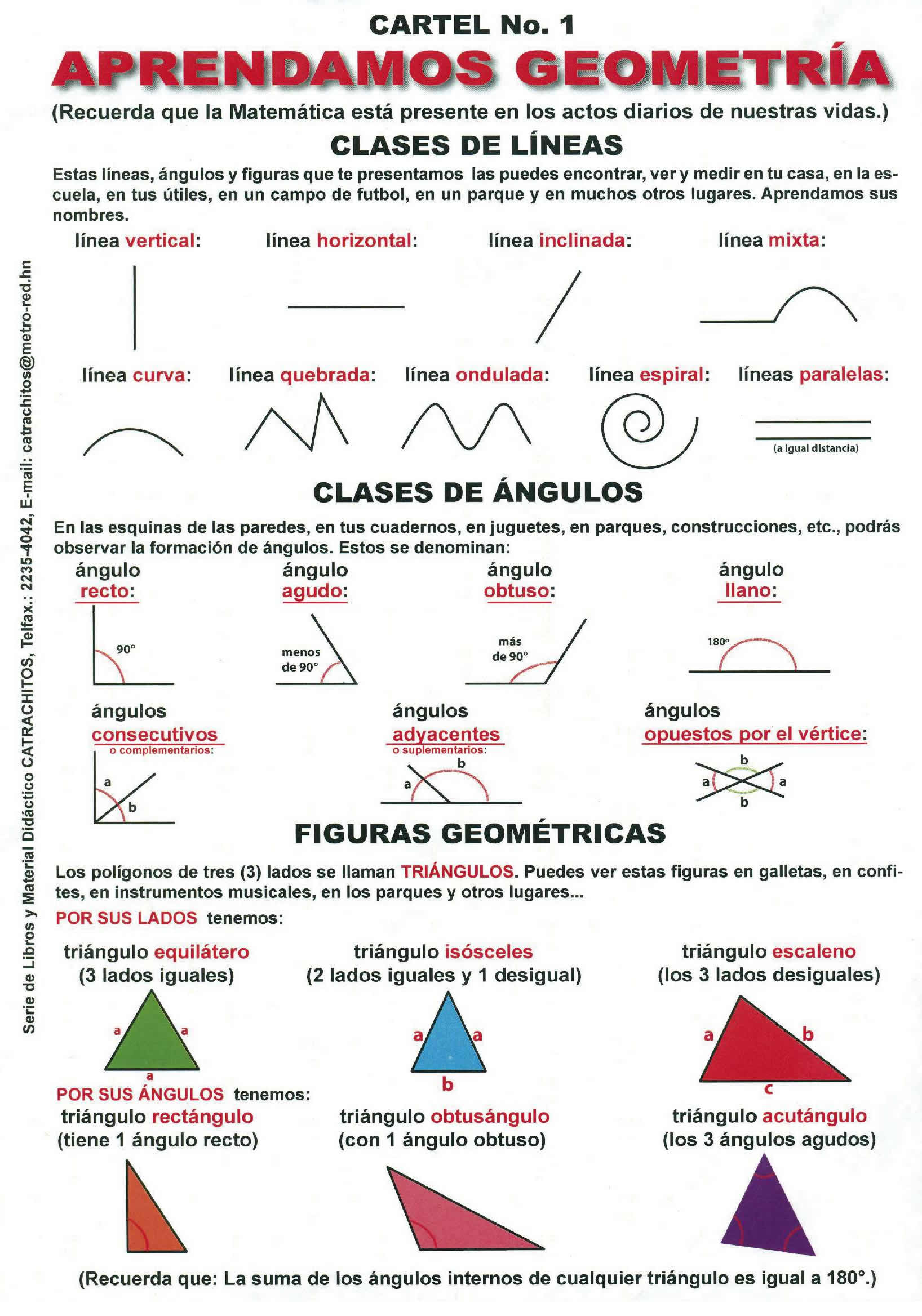 CARTEL No. 1
APRENDAMOS GEOMETRÍA
(Recuerda que la Matemática está presente en los actos diarios de nuestras vidas.)

CLASES DE LÍNEAS

Estas líneas, ángulos y figuras que te presentamos las puedes encontrar, ver y medir en tu casa, en la escuela, en tus útiles, en un campo de futbol, en un parque y en muchos otros lugares. Aprendamos sus nombres.

línea vertical: línea horizontal: línea inclinada: línea mixta:

línea curva: línea quebrada: línea ondulada: línea espiral: líneas paralelas:

(a igual distancia)

CLASES DE ÁNGULOS

En las esquinas de las paredes, en tus cuadernos, en juguetes, en parques, construcciones, etc., podrás observar la formación de ángulos. Estos se denominan:

ángulo recto: 90°
ángulo agudo: menos de 90°
ángulo obtuso: más de 90°
ángulo llano: 180°

ángulos consecutivos o complementarios: a b
ángulos adyacentes o suplementarios: a b
ángulos opuestos por el vértice: b a a b

FIGURAS GEOMÉTRICAS

Los polígonos de tres (3) lados se llaman TRIÁNGULOS. Puedes ver estas figuras en galletas, en confites, en instrumentos musicales, en los parques y otros lugares...

POR SUS LADOS tenemos:

triángulo equilátero (3 lados iguales)
a a a

triángulo isósceles (2 lados iguales y 1 desigual)
a a b

triángulo escaleno (los 3 lados desiguales)
a b c

POR SUS ÁNGULOS tenemos:

triángulo rectángulo (tiene 1 ángulo recto)

triángulo obtusángulo (con 1 ángulo obtuso)

triángulo acutángulo (los 3 ángulos agudos)

(Recuerda que: La suma de los ángulos internos de cualquier triángulo es igual a 180°.)

Serie de Libros y Material Didáctico CATRACHITOS, Telfax.: 2235-4042, E-mail: catrachitos@metro-red.hn